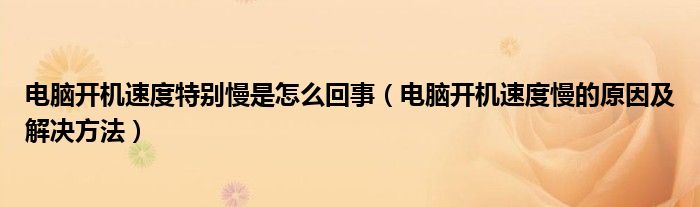 电脑开机速度特别慢是怎么回事（电脑开机速度慢的原因及解决方法）